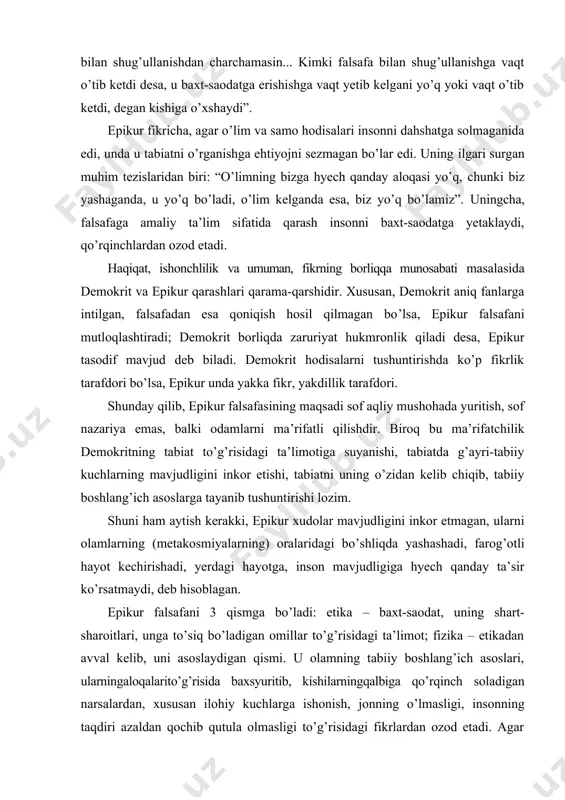 bilan shug'ullanishdan charchamasin... Kimki falsafa bilan shug'ullanishga vaqt o'tib ketdi desa, u baxt-saodatga erishishga vaqt yetib kelgani yo'q yoki vaqt o'tib ketdi, degan kishiga o'xshaydi".

Epikur fikricha, agar o'lim va samo hodisalari insonni dahshatga solmaganida edi, unda u tabiatni o'rganishga ehtiyojni sezmagan bo'lar edi. Uning ilgari surgan muhim tezislaridan biri: "O'limning bizga hyech qanday aloqasi yo'q, chunki biz yashaganda, u yo'q bo'ladi, o'lim kelganda esa, biz yo'q bo'lamiz". Uningcha, falsafaga amaliy ta'lim sifatida qarash insonni baxt-saodatga yetaklaydi, qo'rqinchlardan ozod etadi.

Haqiqat, ishonchlilik va umuman, fikrning borliqqa munosabati masalasida Demokrit va Epikur qarashlari qarama-qarshidir. Xususan, Demokrit aniq fanlarga intilgan, falsafadan esa qoniqish hosil qilmagan bo'lsa, Epikur falsafani mutloqlashtiradi; Demokrit borliqda zaruriyat hukmronlik qiladi desa, Epikur tasodif mavjud deb biladi. Demokrit hodisalarni tushuntirishda ko'p fikrlik tarafdori bo'lsa, Epikur unda yakka fikr, yakdillik tarafdori.

Shunday qilib, Epikur falsafasining maqsadi sof aqliy mushohada yuritish, sof nazariya emas, balki odamlarni ma'rifatli qilishdir. Biroq bu ma'rifatchilik Demokritning tabiat to'g'risidagi ta'limotiga suyanishi, tabiatda g'ayri-tabiiy kuchlarning mavjudligini inkor etishi, tabiatni uning o'zidan kelib chiqib, tabiiy boshlang'ich asoslarga tayanib tushuntirishi lozim.

Shuni ham aytish kerakki, Epikur xudolar mavjudligini inkor etmagan, ularni olamlarning (metakosmiyalarning) oralaridagi bo'shliqda yashashadi, farog'otli hayot kechirishadi, yerdagi hayotga, inson mavjudligiga hyech qanday ta'sir ko'rsatmaydi, deb hisoblagan.

Epikur falsafani 3 qismga bo'ladi: etika – baxt-saodat, uning shart-sharoitlari, unga to'siq bo'ladigan omillar to'g'risidagi ta'limot; fizika – etikadan avval kelib, uni asoslaydigan qismi. U olamning tabiiy boshlang'ich asoslari, ularningaloqalarito'g'risida baxsyuritib, kishilarningqalbiga qo'rqinch soladigan narsalardan, xususan ilohiy kuchlarga ishonish, jonning o'lmasligi, insonning taqdiri azaldan qochib qutula olmasligi to'g'risidagi fikrlardan ozod etadi. Agar